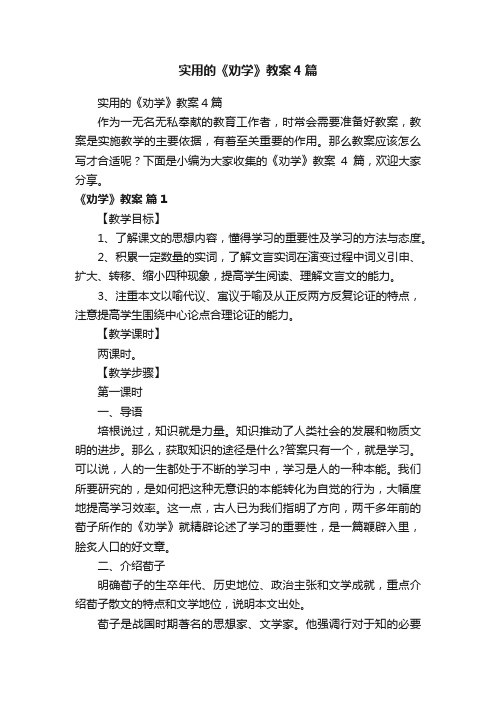 实用的《劝学》教案4篇

实用的《劝学》教案4篇

作为一无名无私奉献的教育工作者，时常会需要准备好教案，教案是实施教学的主要依据，有着至关重要的作用。那么教案应该怎么写才合适呢？下面是小编为大家收集的《劝学》教案 4 篇，欢迎大家分享。

《劝学》教案 篇1

【教学目标】

1、了解课文的思想内容，懂得学习的重要性及学习的方法与态度。

2、积累一定数量的实词，了解文言实词在演变过程中词义引申、扩大、转移、缩小四种现象，提高学生阅读、理解文言文的能力。

3、注重本文以喻代议、寓议于喻及从正反两方反复论证的特点，注意提高学生围绕中心论点合理论证的能力。

【教学课时】

两课时。

【教学步骤】

第一课时

一、导语

培根说过，知识就是力量。知识推动了人类社会的发展和物质文明的进步。那么，获取知识的途径是什么?答案只有一个，就是学习。可以说，人的一生都处于不断的学习中，学习是人的一种本能。我们所要研究的，是如何把这种无意识的本能转化为自觉的行为，大幅度地提高学习效率。这一点，古人已为我们指明了方向，两千多年前的荀子所作的《劝学》就精辟论述了学习的重要性，是一篇鞭辟入里，脍炙人口的好文章。

二、介绍荀子

明确荀子的生卒年代、历史地位、政治主张和文学成就，重点介绍荀子散文的特点和文学地位，说明本文出处。

荀子是战国时期著名的思想家、文学家。他强调行对于知的必要